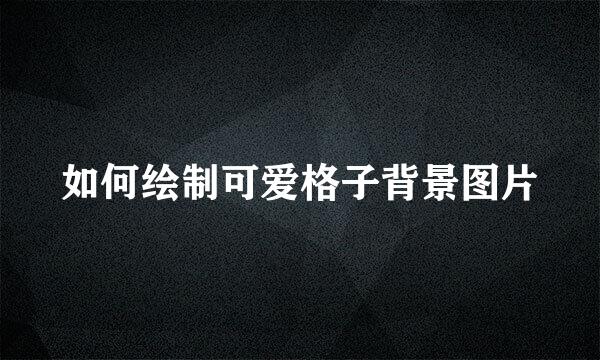 如何绘制可爱格子背景图片